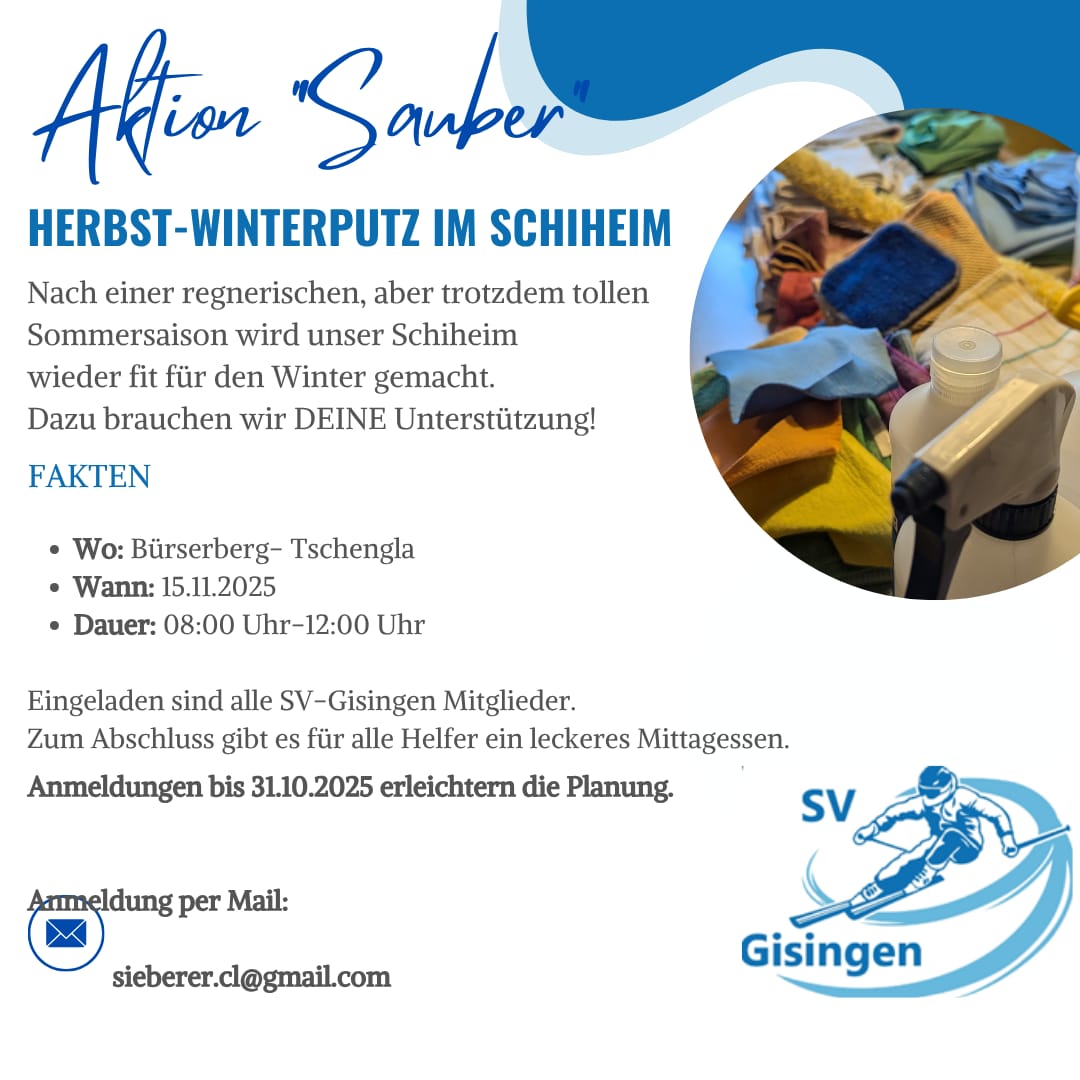 Aktion "Sauber"

HERBST-WINTERPUTZ IM SCHIHEIM

Nach einer regnerischen, aber trotzdem tollen Sommersaison wird unser Schiheim wieder fit für den Winter gemacht. Dazu brauchen wir DEINE Unterstützung!

FAKTEN

• Wo: Bürserberg- Tschengla
• Wann: 15.11.2025
• Dauer: 08:00 Uhr-12:00 Uhr

Eingeladen sind alle SV-Gisingen Mitglieder.
Zum Abschluss gibt es für alle Helfer ein leckeres Mittagessen.

Anmeldungen bis 31.10.2025 erleichtern die Planung.

Anmeldung per Mail:

sieberer.cl@gmail.com

SV
Gisingen